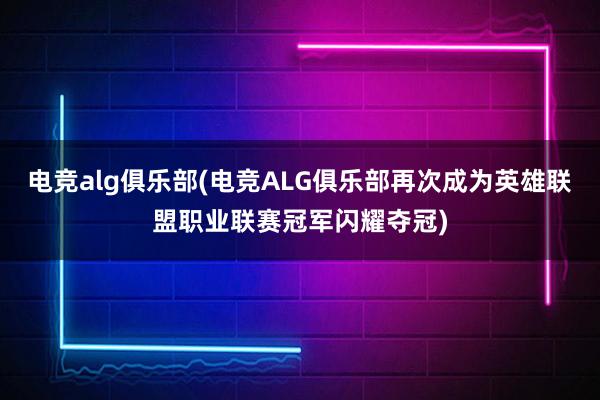 电竞alg俱乐部(电竞ALG俱乐部再次成为英雄联盟职业联赛冠军闪耀夺冠)